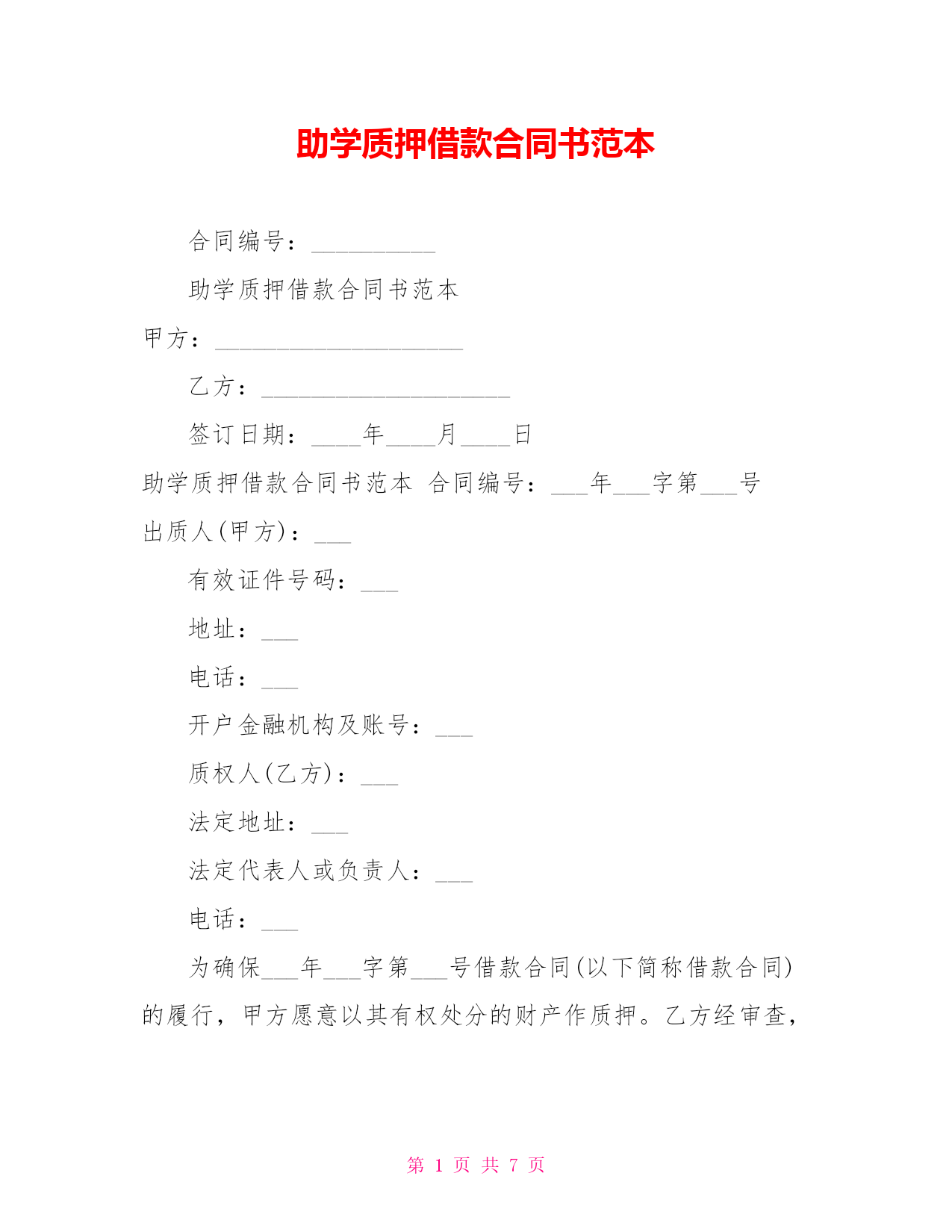 助学质押借款合同书范本

合同编号：__________

助学质押借款合同书范本

甲方：____________________

乙方：____________________

签订日期：____年____月____日

助学质押借款合同书范本 合同编号：___年___字第___号

出质人(甲方)：___

有效证件号码：___

地址：___

电话：___

开户金融机构及账号：___

质权人(乙方)：___

法定地址：___

法定代表人或负责人：___

电话：___

为确保___年___字第___号借款合同(以下简称借款合同)的履行，甲方愿意以其有权处分的财产作质押。乙方经审查，

第 1 页 共 7 页